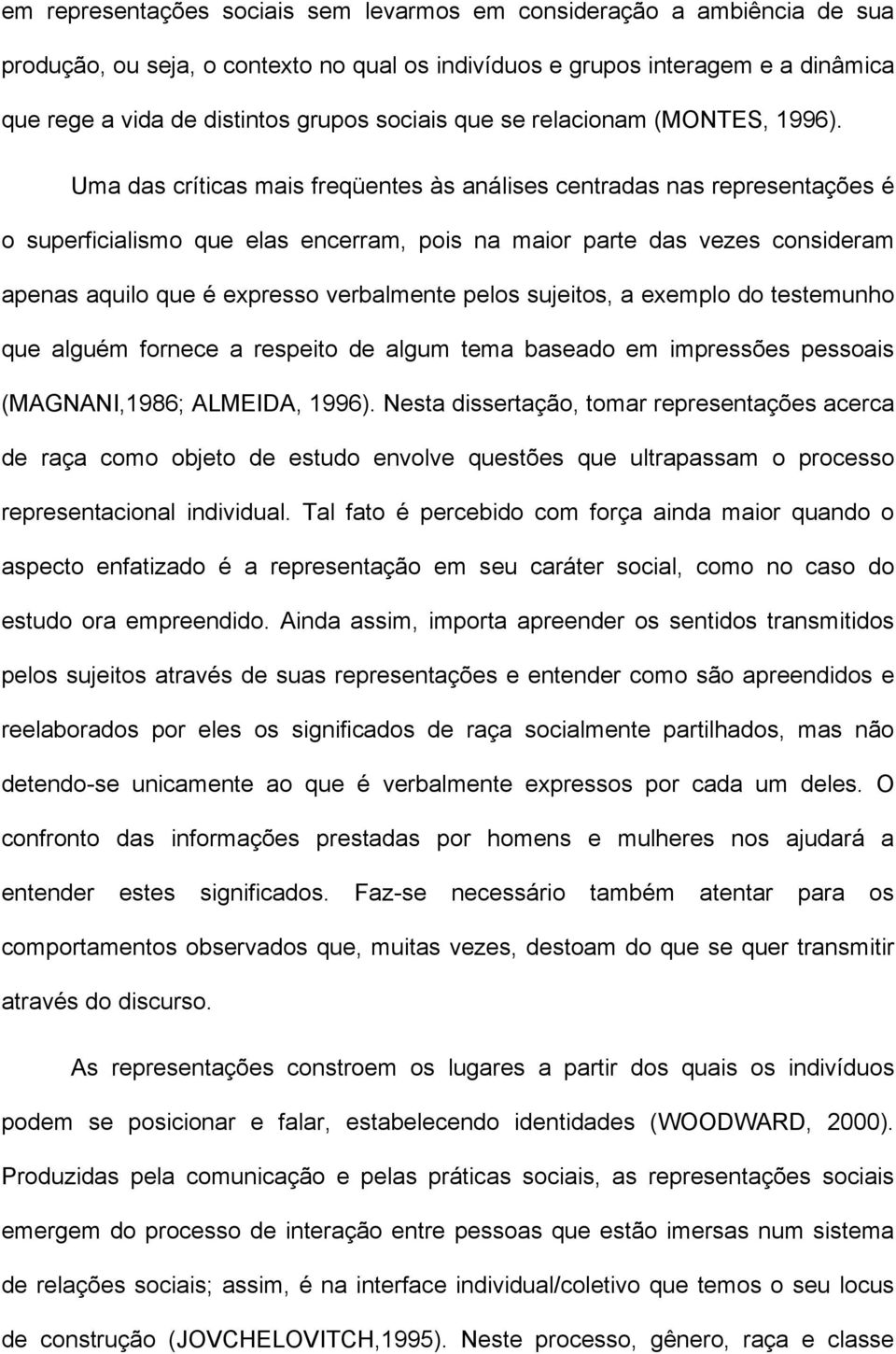 em representações sociais sem levarmos em consideração a ambiência de sua produção, ou seja, o contexto no qual os indivíduos e grupos interagem e a dinâmica que rege a vida de distintos grupos sociais que se relacionam (MONTES, 1996).

Uma das críticas mais freqüentes às análises centradas nas representações é o superficialismo que elas encerram, pois na maior parte das vezes consideram apenas aquilo que é expresso verbalmente pelos sujeitos, a exemplo do testemunho que alguém fornece a respeito de algum tema baseado em impressões pessoais (MAGNANI,1986; ALMEIDA, 1996). Nesta dissertação, tomar representações acerca de raça como objeto de estudo envolve questões que ultrapassam o processo representacional individual. Tal fato é percebido com força ainda maior quando o aspecto enfatizado é a representação em seu caráter social, como no caso do estudo ora empreendido. Ainda assim, importa apreender os sentidos transmitidos pelos sujeitos através de suas representações e entender como são apreendidos e reelaborados por eles os significados de raça socialmente partilhados, mas não detendo-se unicamente ao que é verbalmente expressos por cada um deles. O confronto das informações prestadas por homens e mulheres nos ajudará a entender estes significados. Faz-se necessário também atentar para os comportamentos observados que, muitas vezes, destoam do que se quer transmitir através do discurso.

As representações constroem os lugares a partir dos quais os indivíduos podem se posicionar e falar, estabelecendo identidades (WOODWARD, 2000). Produzidas pela comunicação e pelas práticas sociais, as representações sociais emergem do processo de interação entre pessoas que estão imersas num sistema de relações sociais; assim, é na interface individual/coletivo que temos o seu locus de construção (JOVCHELOVITCH,1995). Neste processo, gênero, raça e classe